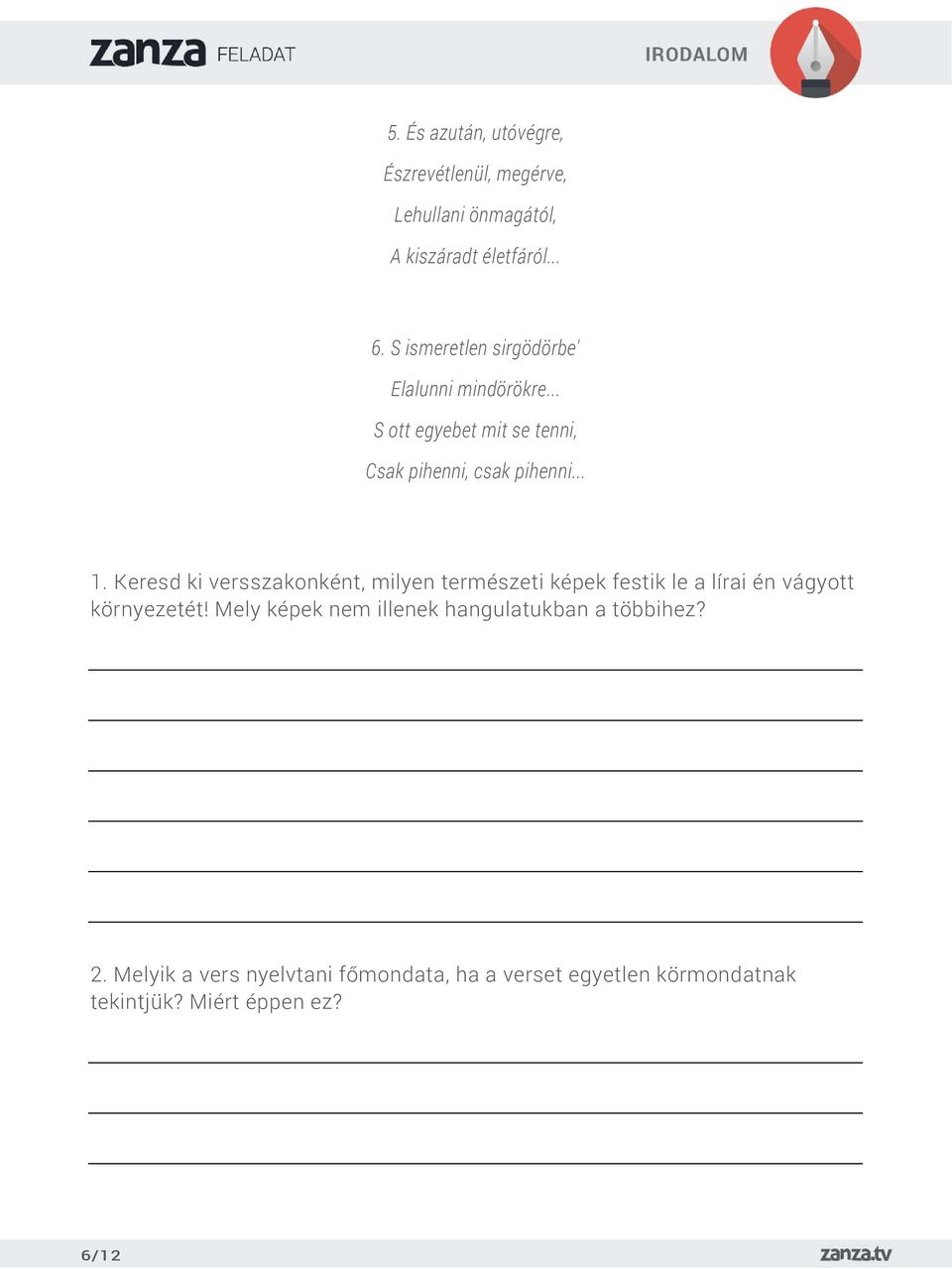 zanza FELADAT

IRODALOM

5. És azután, utóvégre,
Észrevétlenül, megérve,
Lehullani önmagától,
A kiszáradt életfáról...

6. S ismeretlen sirgödörbe'
Elalunni mindörökre...
S ott egyebet mit se tenni,
Csak pihenni, csak pihenni...

1. Keresd ki versszakonként, milyen természeti képek festik le a lírai én vágyott környezetét! Mely képek nem illenek hangulatukban a többihez?

2. Melyik a vers nyelvtani főmondata, ha a verset egyetlen körmondatnak tekintjük? Miért éppen ez?

6/12

zanza.tv